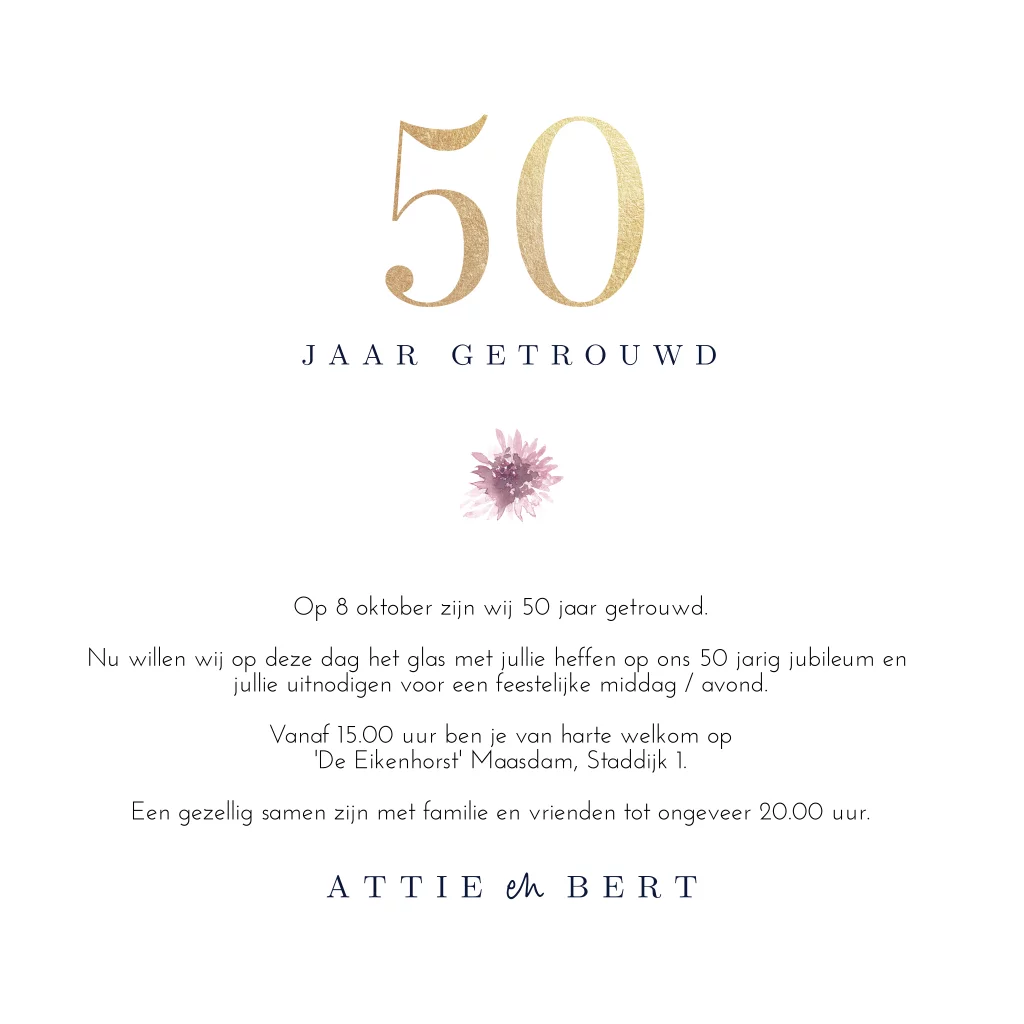 50

JAAR GETROUWD

Op 8 oktober zijn wij 50 jaar getrouwd.

Nu willen wij op deze dag het glas met jullie heffen op ons 50 jarig jubileum en jullie uitnodigen voor een feestelijke middag / avond.

Vanaf 15.00 uur ben je van harte welkom op 'De Eikenhorst' Maasdam, Staddijk 1.

Een gezellig samen zijn met familie en vrienden tot ongeveer 20.00 uur.

ATTIE en BERT